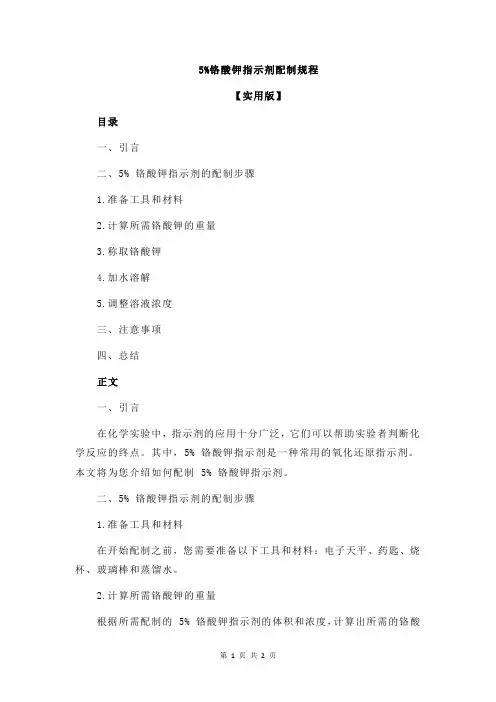 5%铬酸钾指示剂配制规程

【实用版】

目录

一、引言

二、5% 铬酸钾指示剂的配制步骤

1.准备工具和材料

2.计算所需铬酸钾的重量

3.称取铬酸钾

4.加水溶解

5.调整溶液浓度

三、注意事项

四、总结

正文

一、引言

在化学实验中，指示剂的应用十分广泛，它们可以帮助实验者判断化学反应的终点。其中，5% 铬酸钾指示剂是一种常用的氧化还原指示剂。本文将为您介绍如何配制 5% 铬酸钾指示剂。

二、5% 铬酸钾指示剂的配制步骤

1.准备工具和材料

在开始配制之前，您需要准备以下工具和材料：电子天平、药匙、烧杯、玻璃棒和蒸馏水。

2.计算所需铬酸钾的重量

根据所需配制的 5% 铬酸钾指示剂的体积和浓度，计算出所需的铬酸

第 1 页 共 2 页